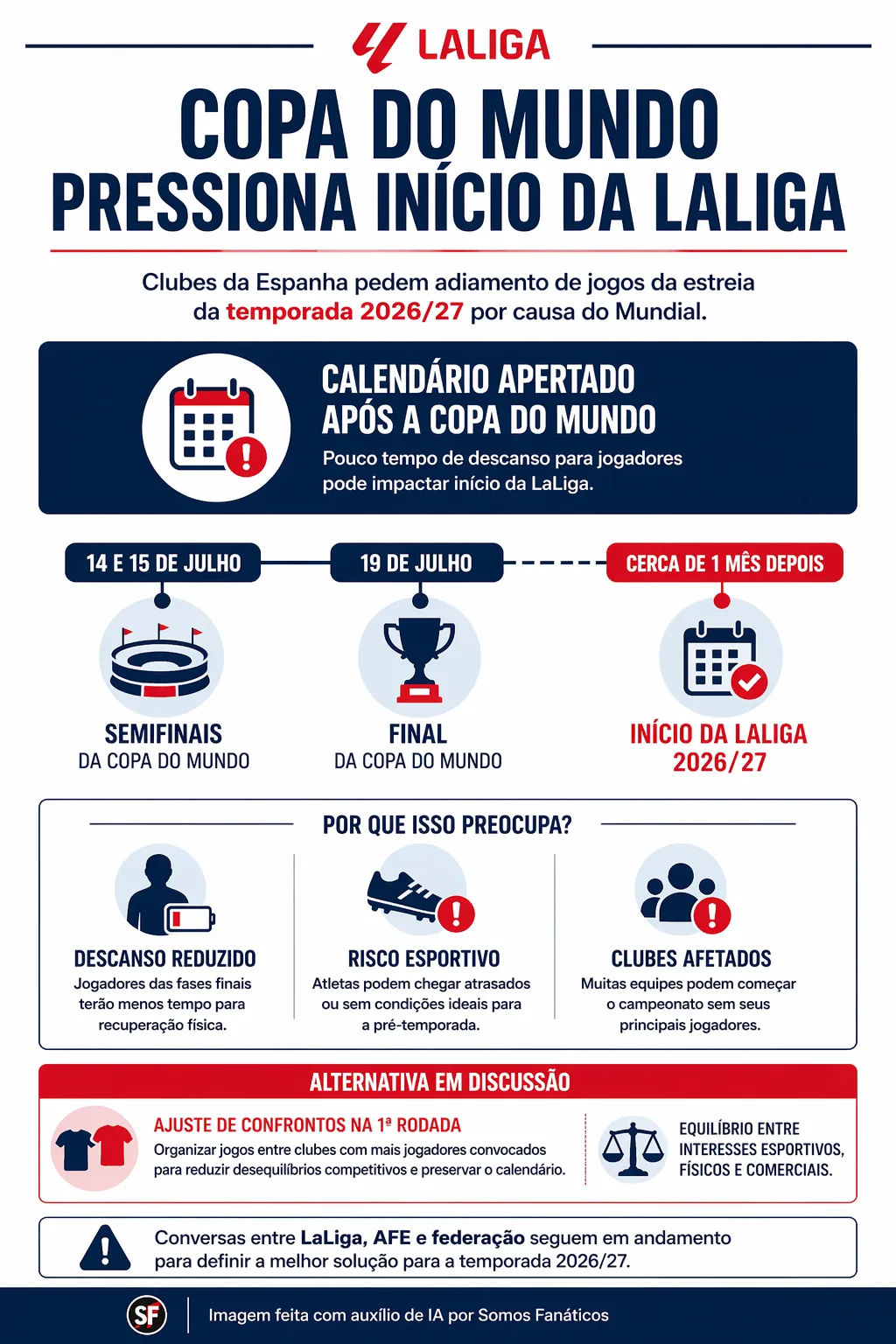 LALIGA

COPA DO MUNDO PRESSIONA INÍCIO DA LALIGA

Clubes da Espanha pedem adiamento de jogos da estreia da temporada 2026/27 por causa do Mundial.

CALENDÁRIO APERTADO APÓS A COPA DO MUNDO

Pouco tempo de descanso para jogadores pode impactar início da LaLiga.

14 E 15 DE JULHO

SEMIFINAIS DA COPA DO MUNDO

19 DE JULHO

FINAL DA COPA DO MUNDO

CERCA DE 1 MÊS DEPOIS

INÍCIO DA LALIGA 2026/27

POR QUE ISSO PREOCUPA?

DESCANSO REDUZIDO
Jogadores das fases finais terão menos tempo para recuperação física.

RISCO ESPORTIVO
Atletas podem chegar atrasados ou sem condições ideais para a pré-temporada.

CLUBES AFETADOS
Muitas equipes podem começar o campeonato sem seus principais jogadores.

ALTERNATIVA EM DISCUSSÃO

AJUSTE DE CONFRONTOS NA 1ª RODADA
Organizar jogos entre clubes com mais jogadores convocados para reduzir desequilíbrios competitivos e preservar o calendário.

EQUILÍBRIO ENTRE INTERESSES ESPORTIVOS, FÍSICOS E COMERCIAIS.

Conversas entre LaLiga, AFE e federação seguem em andamento para definir a melhor solução para a temporada 2026/27.

SF

Imagem feita com auxílio de IA por Somos Fanáticos